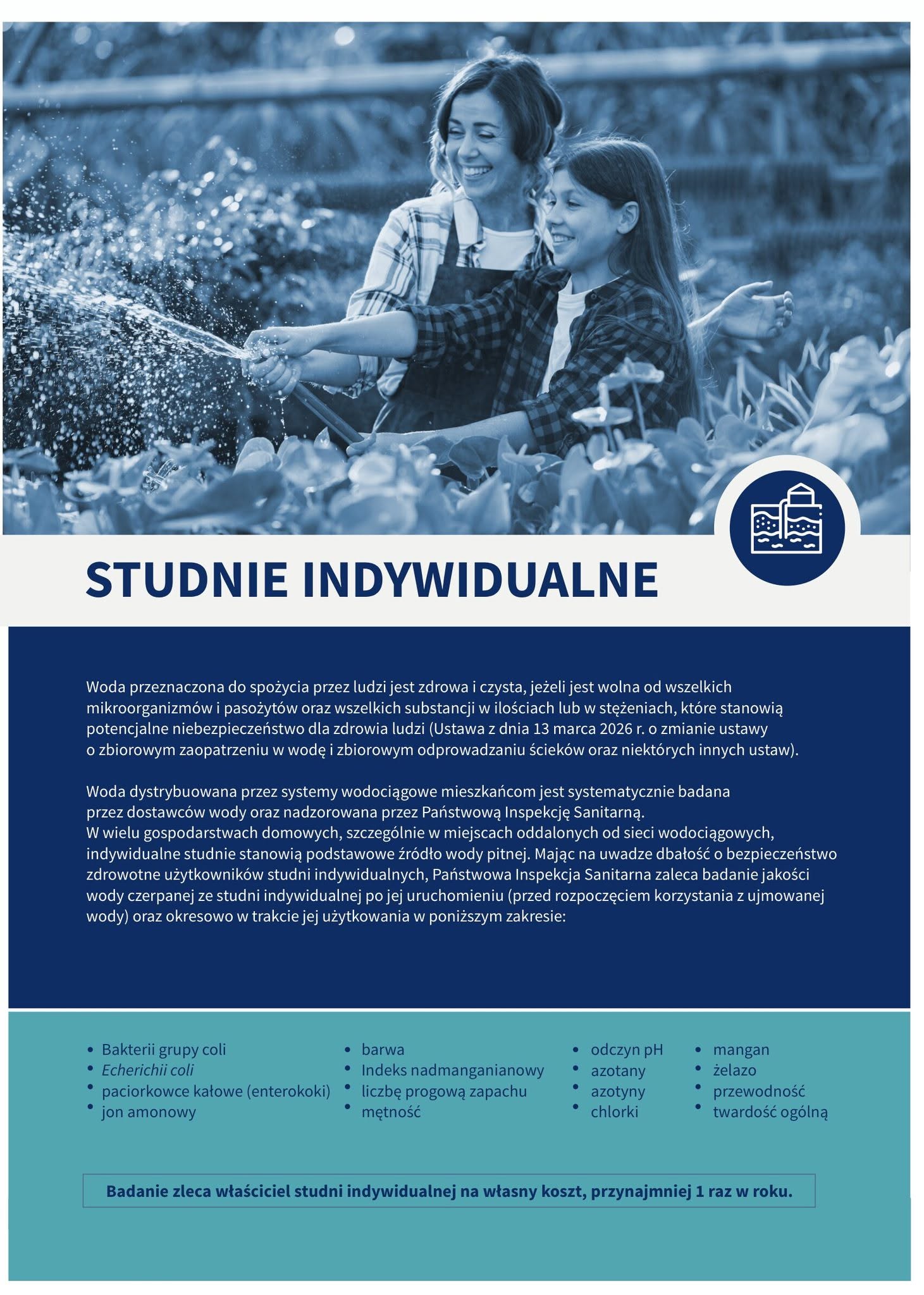 STUDNIE INDYWIDUALNE

Woda przeznaczona do spożycia przez ludzi jest zdrowa i czysta, jeżeli jest wolna od wszelkich mikroorganizmów i pasożytów oraz wszelkich substancji w ilościach lub w stężeniach, które stanowią potencjalne niebezpieczeństwo dla zdrowia ludzi (Ustawa z dnia 13 marca 2026 r. o zmianie ustawy o zbiorowym zaopatrzeniu w wodę i zbiorowym odprowadzaniu ścieków oraz niektórych innych ustaw).

Woda dystrybuowana przez systemy wodociągowe mieszkańcom jest systematycznie badana przez dostawców wody oraz nadzorowana przez Państwową Inspekcję Sanitarną.
W wielu gospodarstwach domowych, szczególnie w miejscach oddalonych od sieci wodociągowych, indywidualne studnie stanowią podstawowe źródło wody pitnej. Mając na uwadze dbałość o bezpieczeństwo zdrowotne użytkowników studni indywidualnych, Państwowa Inspekcja Sanitarna zaleca badanie jakości wody czerpanej ze studni indywidualnej po jej uruchomieniu (przed rozpoczęciem korzystania z ujmowanej wody) oraz okresowo w trakcie jej użytkowania w poniższym zakresie:

• Bakterii grupy coli
• Echerichii coli
• paciorkowce kałowe (enterokoki)
• jon amonowy

• barwa
• Indeks nadmanganianowy
• liczbę progową zapachu
• mętność

• odczyn pH
• azotany
• azotyny
• chlorki

• mangan
• żelazo
• przewodność
• twardość ogólną

Badanie zleca właściciel studni indywidualnej na własny koszt, przynajmniej 1 raz w roku.